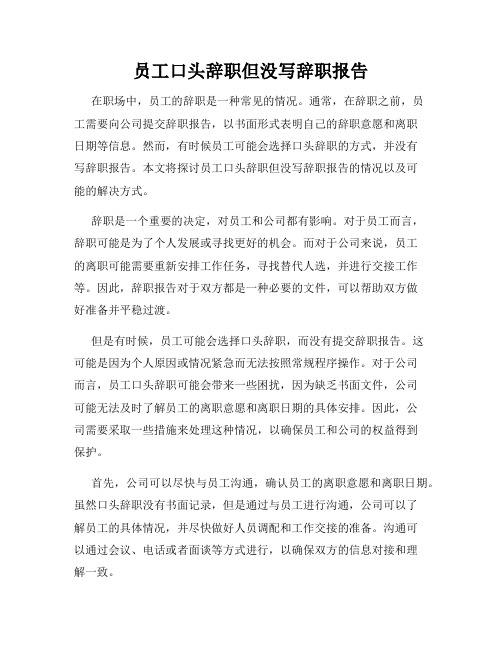 员工口头辞职但没写辞职报告

在职场中，员工的辞职是一种常见的情况。通常，在辞职之前，员工需要向公司提交辞职报告，以书面形式表明自己的辞职意愿和离职日期等信息。然而，有时候员工可能会选择口头辞职的方式，并没有写辞职报告。本文将探讨员工口头辞职但没写辞职报告的情况以及可能的解决方式。

辞职是一个重要的决定，对员工和公司都有影响。对于员工而言，辞职可能是为了个人发展或寻找更好的机会。而对于公司来说，员工的离职可能需要重新安排工作任务，寻找替代人选，并进行交接工作等。因此，辞职报告对于双方都是一种必要的文件，可以帮助双方做好准备并平稳过渡。

但是有时候，员工可能会选择口头辞职，而没有提交辞职报告。这可能是因为个人原因或情况紧急而无法按照常规程序操作。对于公司而言，员工口头辞职可能会带来一些困扰，因为缺乏书面文件，公司可能无法及时了解员工的离职意愿和离职日期的具体安排。因此，公司需要采取一些措施来处理这种情况，以确保员工和公司的权益得到保护。

首先，公司可以尽快与员工沟通，确认员工的离职意愿和离职日期。虽然口头辞职没有书面记录，但是通过与员工进行沟通，公司可以了解员工的具体情况，并尽快做好人员调配和工作交接的准备。沟通可以通过会议、电话或者面谈等方式进行，以确保双方的信息对接和理解一致。